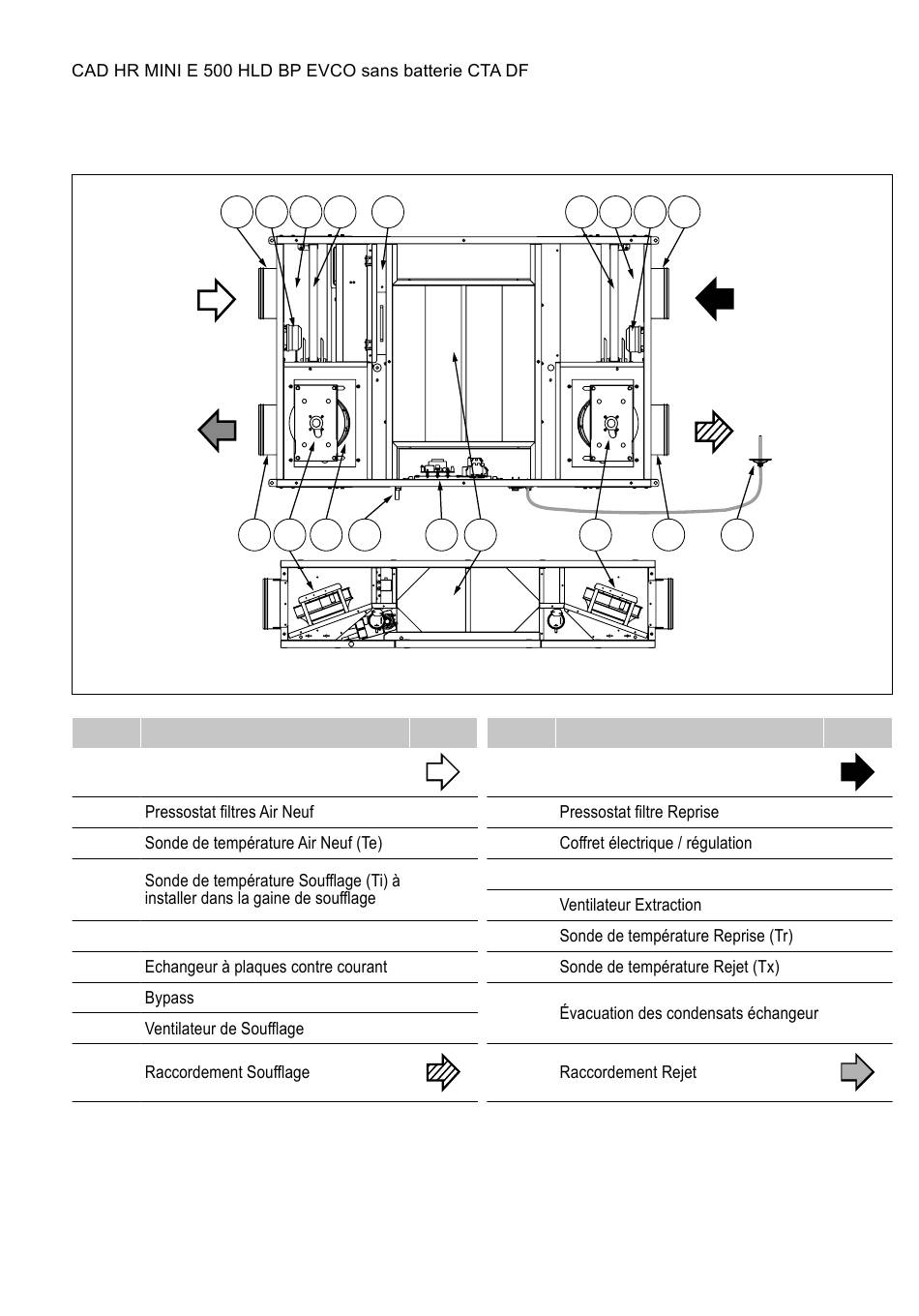 CAD HR MINI E 500 HLD BP EVCO sans batterie CTA DF

| | | |
|---|---|---|
| | | |
| | Pressostat filtres Air Neuf | |
| | Sonde de température Air Neuf (Te) | |
| | Sonde de température Soufflage (Ti) à installer dans la gaine de soufflage | |
| | | |
| | Echangeur à plaques contre courant | |
| | Bypass | |
| | Ventilateur de Soufflage | |
| | Raccordement Soufflage | |

| | | |
|---|---|---|
| | | |
| | Pressostat filtre Reprise | |
| | Coffret électrique / régulation | |
| | | |
| | Ventilateur Extraction | |
| | Sonde de température Reprise (Tr) | |
| | Sonde de température Rejet (Tx) | |
| | Évacuation des condensats échangeur | |
| | Raccordement Rejet | |